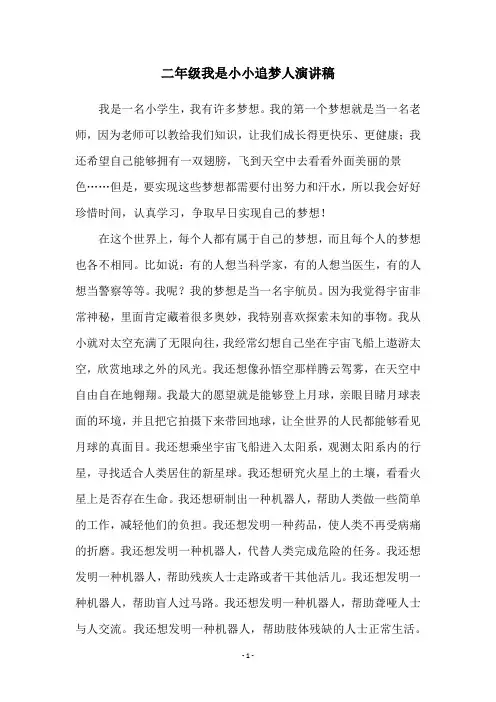 二年级我是小小追梦人演讲稿

我是一名小学生，我有许多梦想。我的第一个梦想就是当一名老师，因为老师可以教给我们知识，让我们成长得更快乐、更健康；我还希望自己能够拥有一双翅膀，飞到天空中去看看外面美丽的景色……但是，要实现这些梦想都需要付出努力和汗水，所以我会好好珍惜时间，认真学习，争取早日实现自己的梦想！

在这个世界上，每个人都有属于自己的梦想，而且每个人的梦想也各不相同。比如说：有的人想当科学家，有的人想当医生，有的人想当警察等等。我呢？我的梦想是当一名宇航员。因为我觉得宇宙非常神秘，里面肯定藏着很多奥妙，我特别喜欢探索未知的事物。我从小就对太空充满了无限向往，我经常幻想自己坐在宇宙飞船上遨游太空，欣赏地球之外的风光。我还想像孙悟空那样腾云驾雾，在天空中自由自在地翱翔。我最大的愿望就是能够登上月球，亲眼目睹月球表面的环境，并且把它拍摄下来带回地球，让全世界的人民都能够看见月球的真面目。我还想乘坐宇宙飞船进入太阳系，观测太阳系内的行星，寻找适合人类居住的新星球。我还想研究火星上的土壤，看看火星上是否存在生命。我还想研制出一种机器人，帮助人类做一些简单的工作，减轻他们的负担。我还想发明一种药品，使人类不再受病痛的折磨。我还想发明一种机器人，代替人类完成危险的任务。我还想发明一种机器人，帮助残疾人士走路或者干其他活儿。我还想发明一种机器人，帮助盲人过马路。我还想发明一种机器人，帮助聋哑人士与人交流。我还想发明一种机器人，帮助肢体残缺的人士正常生活。

- 1 -